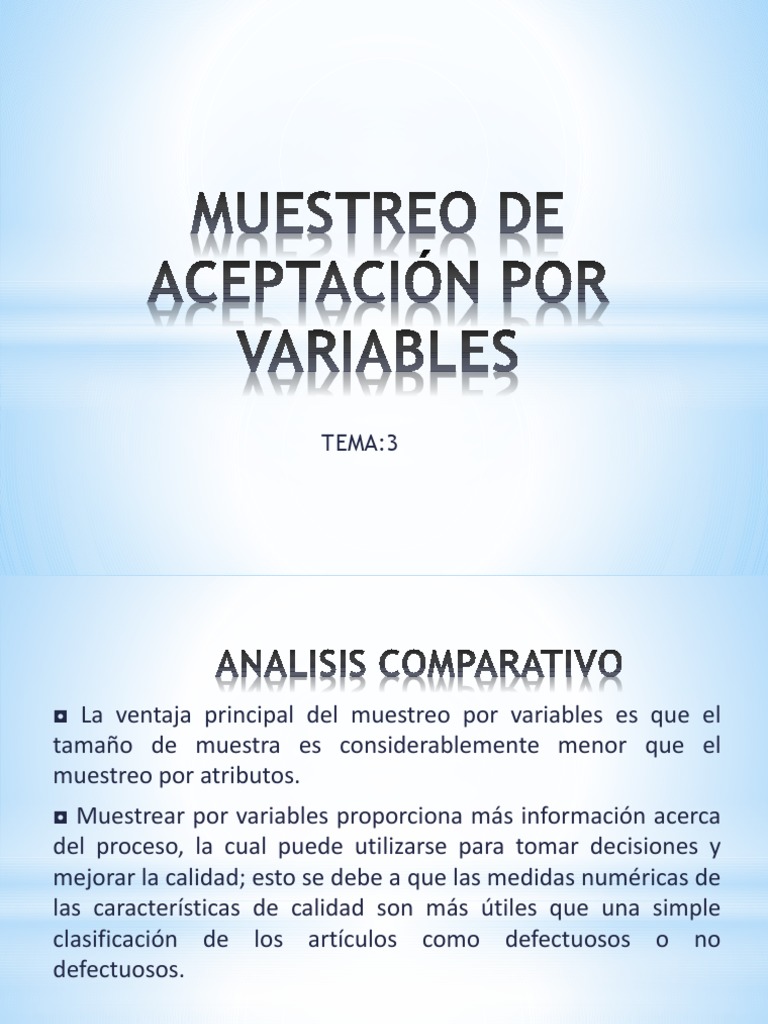 MUESTREO DE ACEPTACIÓN POR VARIABLES

TEMA:3

ANALISIS COMPARATIVO

◘ La ventaja principal del muestreo por variables es que el tamaño de muestra es considerablemente menor que el muestreo por atributos.

◘ Muestrear por variables proporciona más información acerca del proceso, la cual puede utilizarse para tomar decisiones y mejorar la calidad; esto se debe a que las medidas numéricas de las características de calidad son más útiles que una simple clasificación de los artículos como defectuosos o no defectuosos.